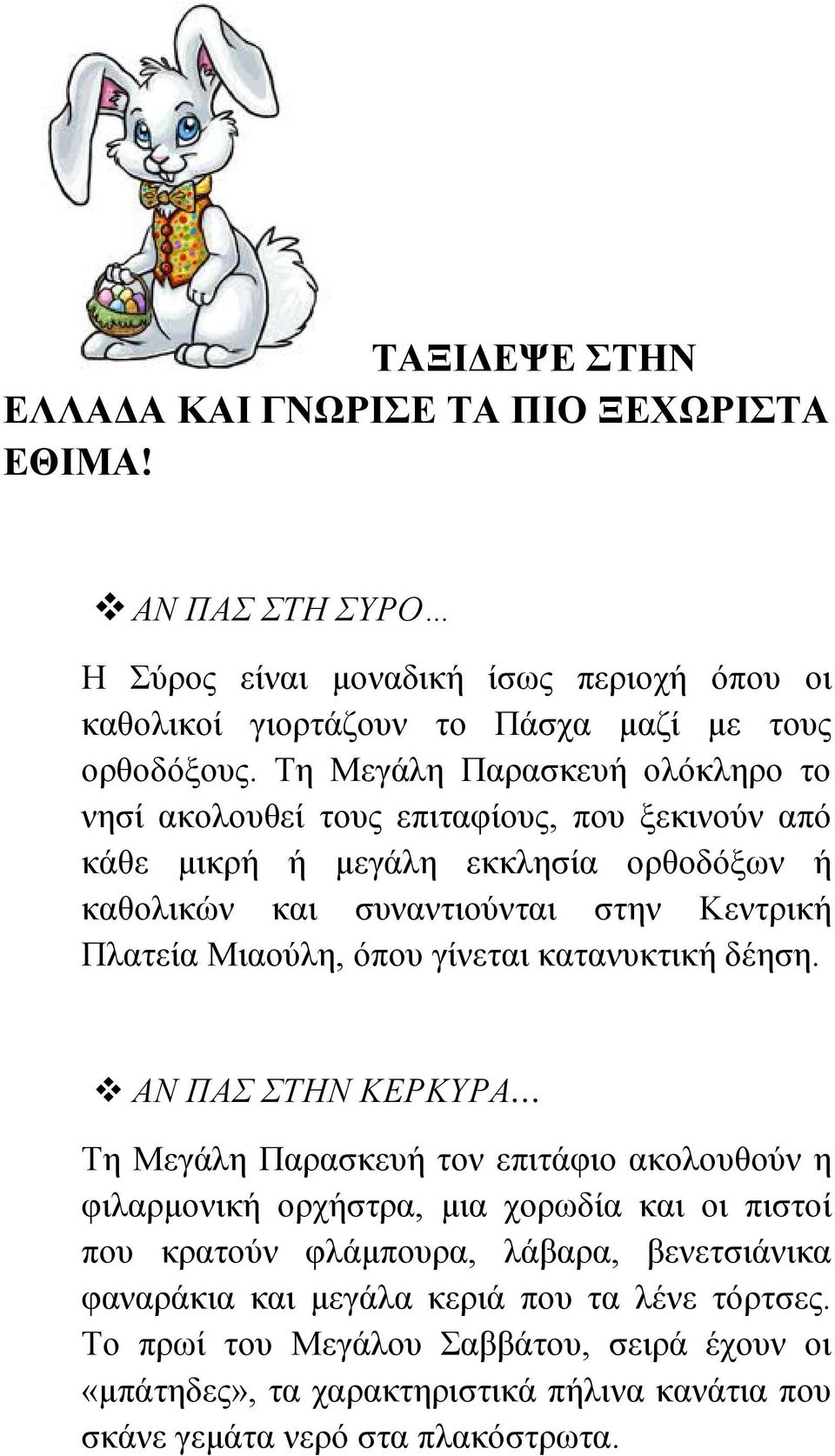 ΤΑΞΙΔΕΨΕ ΣΤΗΝ ΕΛΛΑΔΑ ΚΑΙ ΓΝΩΡΙΣΕ ΤΑ ΠΙΟ ΞΕΧΩΡΙΣΤΑ ΕΘΙΜΑ!

❖ ΑΝ ΠΑΣ ΣΤΗ ΣΥΡΟ…

Η Σύρος είναι μοναδική ίσως περιοχή όπου οι καθολικοί γιορτάζουν το Πάσχα μαζί με τους ορθοδόξους. Τη Μεγάλη Παρασκευή ολόκληρο το νησί ακολουθεί τους επιταφίους, που ξεκινούν από κάθε μικρή ή μεγάλη εκκλησία ορθοδόξων ή καθολικών και συναντιούνται στην Κεντρική Πλατεία Μιαούλη, όπου γίνεται κατανυκτική δέηση.

❖ ΑΝ ΠΑΣ ΣΤΗΝ ΚΕΡΚΥΡΑ…

Τη Μεγάλη Παρασκευή τον επιτάφιο ακολουθούν η φιλαρμονική ορχήστρα, μια χορωδία και οι πιστοί που κρατούν φλάμπουρα, λάβαρα, βενετσιάνικα φαναράκια και μεγάλα κεριά που τα λένε τόρτσες. Το πρωί του Μεγάλου Σαββάτου, σειρά έχουν οι «μπάτηδες», τα χαρακτηριστικά πήλινα κανάτια που σκάνε γεμάτα νερό στα πλακόστρωτα.